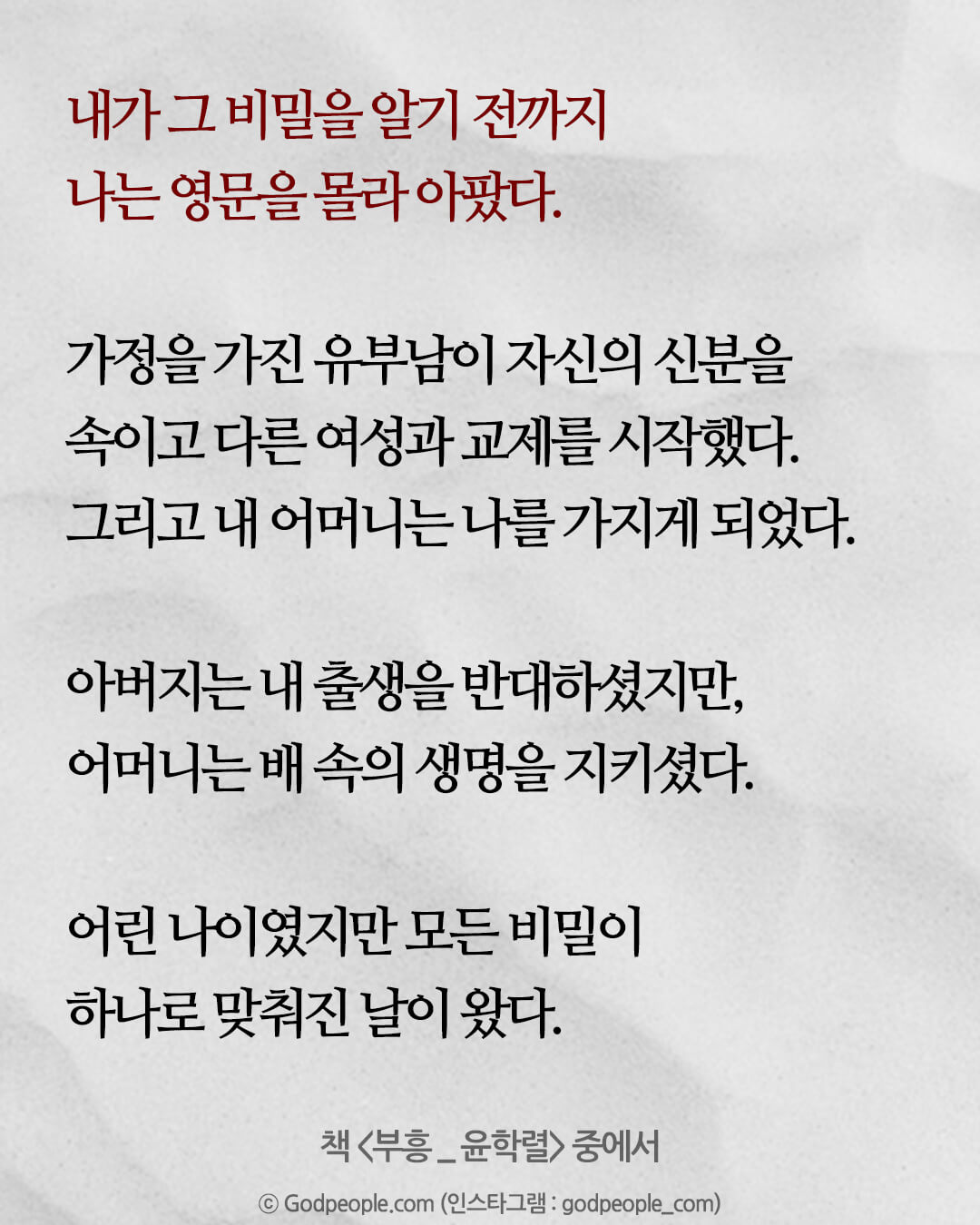 내가 그 비밀을 알기 전까지
나는 영문을 몰라 아팠다.

가정을 가진 유부남이 자신의 신분을
속이고 다른 여성과 교제를 시작했다.
그리고 내 어머니는 나를 가지게 되었다.

아버지는 내 출생을 반대하셨지만,
어머니는 배 속의 생명을 지키셨다.

어린 나이였지만 모든 비밀이
하나로 맞춰진 날이 왔다.

책 <부흥 _ 윤학렬> 중에서

© Godpeople.com (인스타그램 : godpeople_com)